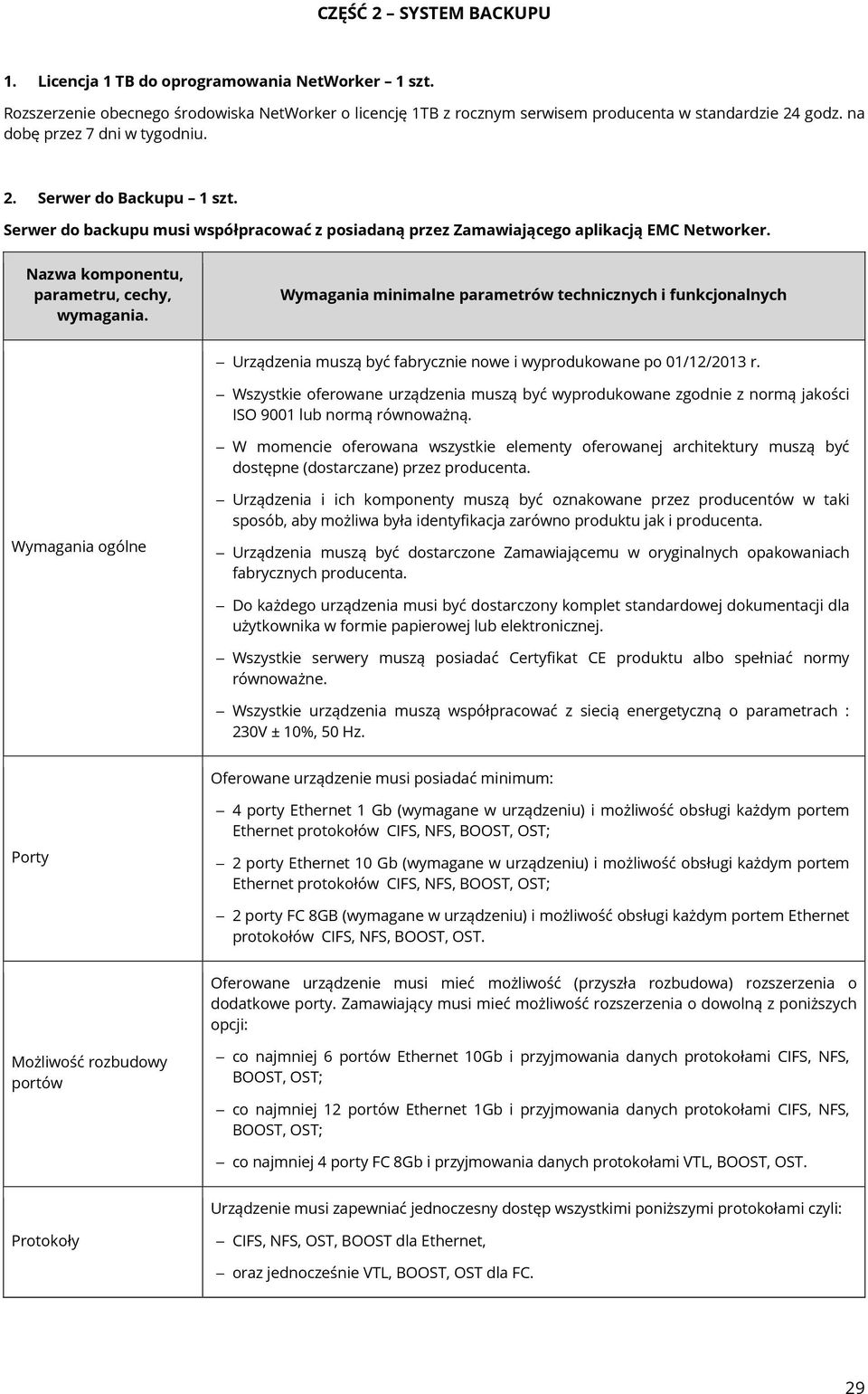 CZĘŚĆ 2 – SYSTEM BACKUPU

1. Licencja 1 TB do oprogramowania NetWorker – 1 szt.

Rozszerzenie obecnego środowiska NetWorker o licencję 1TB z rocznym serwisem producenta w standardzie 24 godz. na dobę przez 7 dni w tygodniu.

2. Serwer do Backupu – 1 szt.

Serwer do backupu musi współpracować z posiadaną przez Zamawiającego aplikacją EMC Networker.

| Nazwa komponentu, parametru, cechy, wymagania. | Wymagania minimalne parametrów technicznych i funkcjonalnych |
|---|---|
| Wymagania ogólne | – Urządzenia muszą być fabrycznie nowe i wyprodukowane po 01/12/2013 r. – Wszystkie oferowane urządzenia muszą być wyprodukowane zgodnie z normą jakości ISO 9001 lub normą równoważną. – W momencie oferowana wszystkie elementy oferowanej architektury muszą być dostępne (dostarczane) przez producenta. – Urządzenia i ich komponenty muszą być oznakowane przez producentów w taki sposób, aby możliwa była identyfikacja zarówno produktu jak i producenta. – Urządzenia muszą być dostarczone Zamawiającemu w oryginalnych opakowaniach fabrycznych producenta. – Do każdego urządzenia musi być dostarczony komplet standardowej dokumentacji dla użytkownika w formie papierowej lub elektronicznej. – Wszystkie serwery muszą posiadać Certyfikat CE produktu albo spełniać normy równoważne. – Wszystkie urządzenia muszą współpracować z siecią energetyczną o parametrach : 230V ± 10%, 50 Hz. |
| Porty | Oferowane urządzenie musi posiadać minimum: – 4 porty Ethernet 1 Gb (wymagane w urządzeniu) i możliwość obsługi każdym portem Ethernet protokołów CIFS, NFS, BOOST, OST; – 2 porty Ethernet 10 Gb (wymagane w urządzeniu) i możliwość obsługi każdym portem Ethernet protokołów CIFS, NFS, BOOST, OST; – 2 porty FC 8GB (wymagane w urządzeniu) i możliwość obsługi każdym portem Ethernet protokołów CIFS, NFS, BOOST, OST. |
| Możliwość rozbudowy portów | Oferowane urządzenie musi mieć możliwość (przyszła rozbudowa) rozszerzenia o dodatkowe porty. Zamawiający musi mieć możliwość rozszerzenia o dowolną z poniższych opcji: – co najmniej 6 portów Ethernet 10Gb i przyjmowania danych protokołami CIFS, NFS, BOOST, OST; – co najmniej 12 portów Ethernet 1Gb i przyjmowania danych protokołami CIFS, NFS, BOOST, OST; – co najmniej 4 porty FC 8Gb i przyjmowania danych protokołami VTL, BOOST, OST. |
| Protokoły | Urządzenie musi zapewniać jednoczesny dostęp wszystkimi poniższymi protokołami czyli: – CIFS, NFS, OST, BOOST dla Ethernet, – oraz jednocześnie VTL, BOOST, OST dla FC. |

29